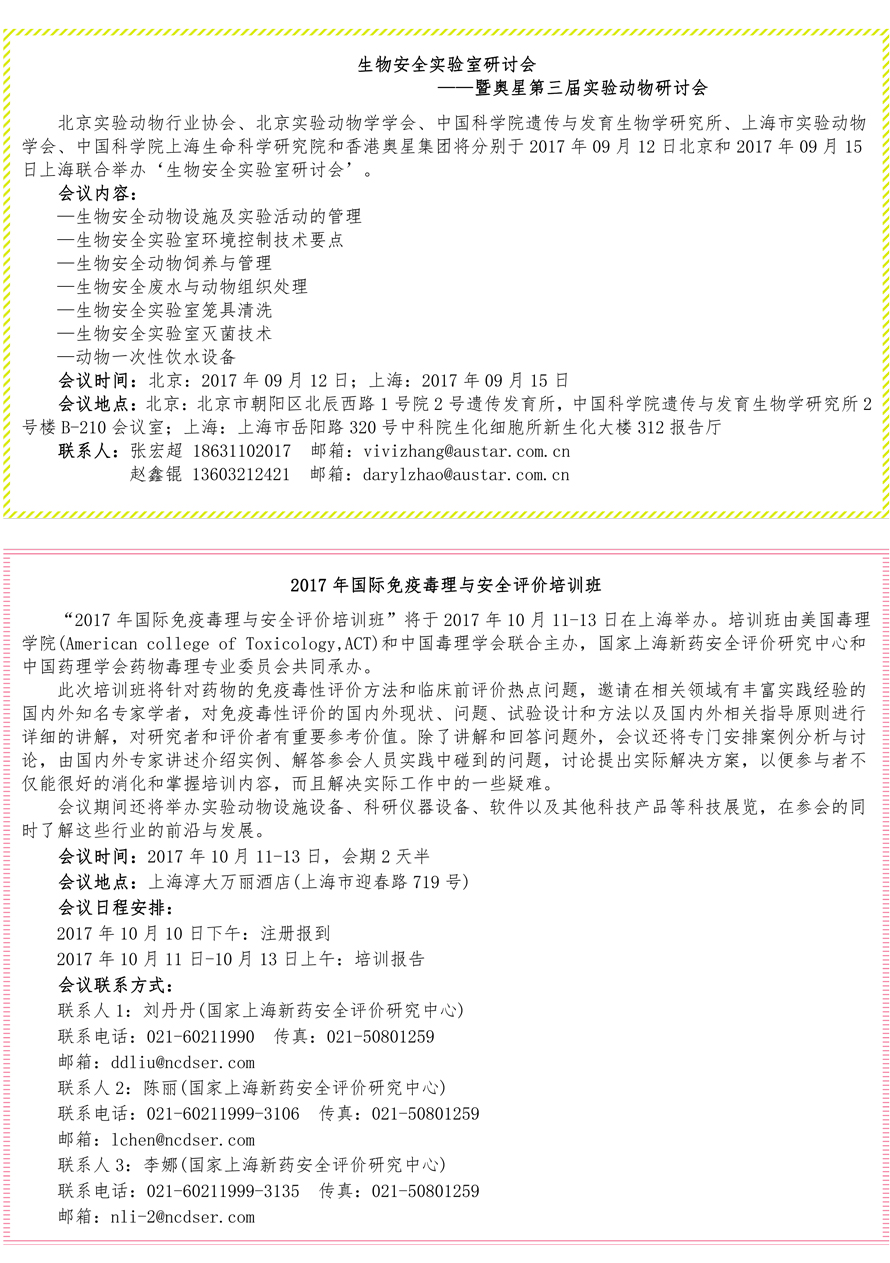 生物安全实验室研讨会
——暨奥星第三届实验动物研讨会

北京实验动物行业协会、北京实验动物学学会、中国科学院遗传与发育生物学研究所、上海市实验动物学会、中国科学院上海生命科学研究院和香港奥星集团将分别于 2017 年 09 月 12 日北京和 2017 年 09 月 15 日上海联合举办‘生物安全实验室研讨会’。

会议内容：
—生物安全动物设施及实验活动的管理
—生物安全实验室环境控制技术要点
—生物安全动物饲养与管理
—生物安全废水与动物组织处理
—生物安全实验室笼具清洗
—生物安全实验室灭菌技术
—动物一次性饮水设备

会议时间：北京：2017 年 09 月 12 日；上海：2017 年 09 月 15 日
会议地点：北京：北京市朝阳区北辰西路 1 号院 2 号遗传发育所，中国科学院遗传与发育生物学研究所 2 号楼 B-210 会议室；上海：上海市岳阳路 320 号中科院生化细胞所新生化大楼 312 报告厅
联系人：张宏超 18631102017 邮箱：vivizhang@austar.com.cn
赵鑫锟 13603212421 邮箱：darylzhao@austar.com.cn

2017 年国际免疫毒理与安全评价培训班

“2017 年国际免疫毒理与安全评价培训班”将于 2017 年 10 月 11-13 日在上海举办。培训班由美国毒理学院(American college of Toxicology,ACT)和中国毒理学会联合主办，国家上海新药安全评价研究中心和中国药理学会药物毒理专业委员会共同承办。

此次培训班将针对药物的免疫毒性评价方法和临床前评价热点问题，邀请在相关领域有丰富实践经验的国内外知名专家学者，对免疫毒性评价的国内外现状、问题、试验设计和方法以及国内外相关指导原则进行详细的讲解，对研究者和评价者有重要参考价值。除了讲解和回答问题外，会议还将专门安排案例分析与讨论，由国内外专家讲述介绍实例、解答参会人员实践中碰到的问题，讨论提出实际解决方案，以便参与者不仅能很好的消化和掌握培训内容，而且解决实际工作中的一些疑难。

会议期间还将举办实验动物设施设备、科研仪器设备、软件以及其他科技产品等科技展览，在参会的同时了解这些行业的前沿与发展。

会议时间：2017 年 10 月 11-13 日，会期 2 天半
会议地点：上海淳大万丽酒店(上海市迎春路 719 号)
会议日程安排：
2017 年 10 月 10 日下午：注册报到
2017 年 10 月 11 日-10 月 13 日上午：培训报告
会议联系方式：
联系人 1：刘丹丹(国家上海新药安全评价研究中心)
联系电话：021-60211990 传真：021-50801259
邮箱：ddliu@ncdser.com
联系人 2：陈丽(国家上海新药安全评价研究中心)
联系电话：021-60211999-3106 传真：021-50801259
邮箱：lchen@ncdser.com
联系人 3：李娜(国家上海新药安全评价研究中心)
联系电话：021-60211999-3135 传真：021-50801259
邮箱：nli-2@ncdser.com